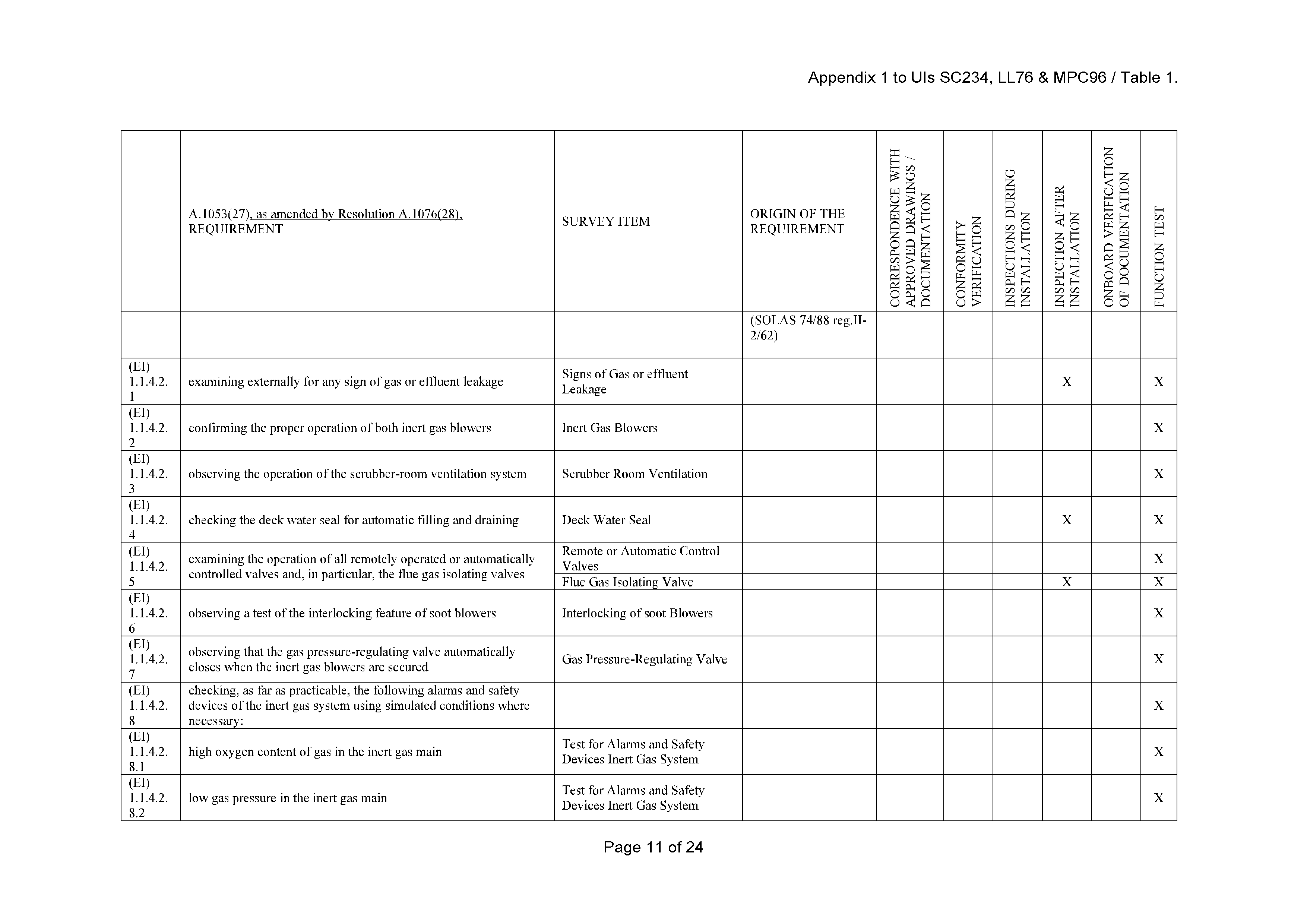 Appendix 1 to UIs SC234, LL76 & MPC96 / Table 1.

|  | A.1053(27), as amended by Resolution A.1076(28), REQUIREMENT | SURVEY ITEM | ORIGIN OF THE REQUIREMENT | CORRESPONDENCE WITH APPROVED DRAWINGS / DOCUMENTATION | CONFORMITY VERIFICATION | INSPECTIONS DURING INSTALLATION | INSPECTION AFTER INSTALLATION | ONBOARD VERIFICATION OF DOCUMENTATION | FUNCTION TEST |
|---|---|---|---|---|---|---|---|---|---|
|  |  |  | (SOLAS 74/88 reg.II-2/62) |  |  |  |  |  |  |
| (EI) 1.1.4.2.1 | examining externally for any sign of gas or effluent leakage | Signs of Gas or effluent Leakage |  |  |  |  | X |  | X |
| (EI) 1.1.4.2.2 | confirming the proper operation of both inert gas blowers | Inert Gas Blowers |  |  |  |  |  |  | X |
| (EI) 1.1.4.2.3 | observing the operation of the scrubber-room ventilation system | Scrubber Room Ventilation |  |  |  |  |  |  | X |
| (EI) 1.1.4.2.4 | checking the deck water seal for automatic filling and draining | Deck Water Seal |  |  |  |  | X |  | X |
| (EI) 1.1.4.2.5 | examining the operation of all remotely operated or automatically controlled valves and, in particular, the flue gas isolating valves | Remote or Automatic Control Valves |  |  |  |  |  |  | X |
|  |  | Flue Gas Isolating Valve |  |  |  |  | X |  | X |
| (EI) 1.1.4.2.6 | observing a test of the interlocking feature of soot blowers | Interlocking of soot Blowers |  |  |  |  |  |  | X |
| (EI) 1.1.4.2.7 | observing that the gas pressure-regulating valve automatically closes when the inert gas blowers are secured | Gas Pressure-Regulating Valve |  |  |  |  |  |  | X |
| (EI) 1.1.4.2.8 | checking, as far as practicable, the following alarms and safety devices of the inert gas system using simulated conditions where necessary: |  |  |  |  |  |  |  | X |
| (EI) 1.1.4.2.8.1 | high oxygen content of gas in the inert gas main | Test for Alarms and Safety Devices Inert Gas System |  |  |  |  |  |  | X |
| (EI) 1.1.4.2.8.2 | low gas pressure in the inert gas main | Test for Alarms and Safety Devices Inert Gas System |  |  |  |  |  |  | X |

Page 11 of 24